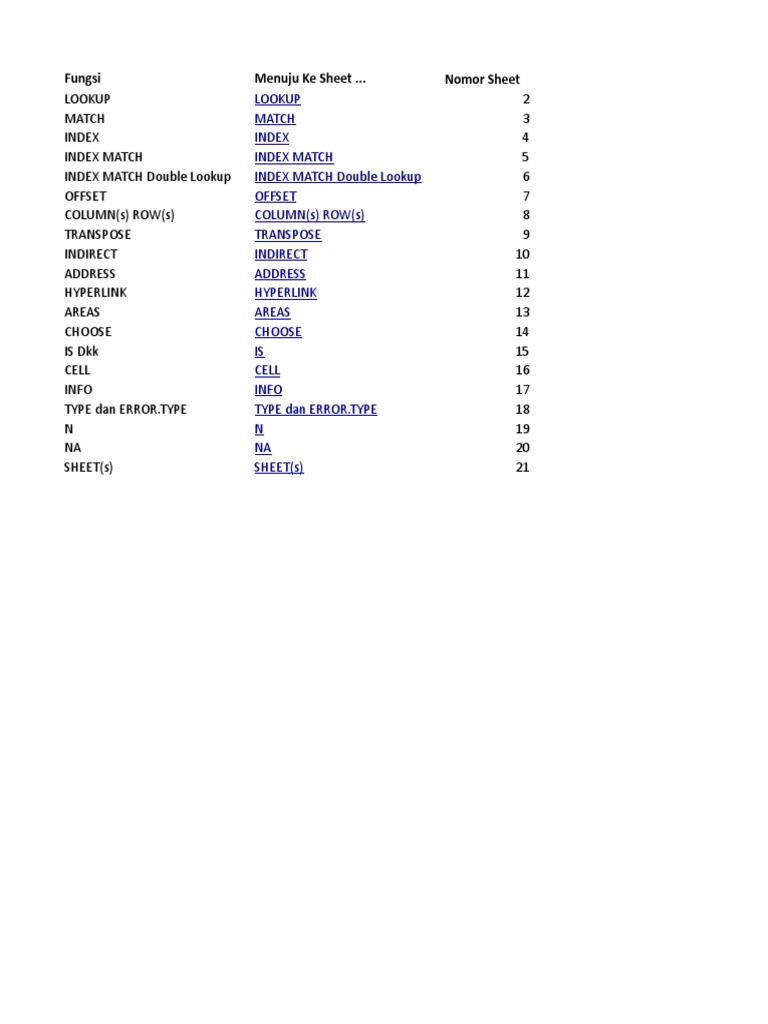 | Fungsi | Menuju Ke Sheet ... | Nomor Sheet |
|---|---|---|
| LOOKUP | LOOKUP | 2 |
| MATCH | MATCH | 3 |
| INDEX | INDEX | 4 |
| INDEX MATCH | INDEX MATCH | 5 |
| INDEX MATCH Double Lookup | INDEX MATCH Double Lookup | 6 |
| OFFSET | OFFSET | 7 |
| COLUMN(s) ROW(s) | COLUMN(s) ROW(s) | 8 |
| TRANSPOSE | TRANSPOSE | 9 |
| INDIRECT | INDIRECT | 10 |
| ADDRESS | ADDRESS | 11 |
| HYPERLINK | HYPERLINK | 12 |
| AREAS | AREAS | 13 |
| CHOOSE | CHOOSE | 14 |
| IS Dkk | IS | 15 |
| CELL | CELL | 16 |
| INFO | INFO | 17 |
| TYPE dan ERROR.TYPE | TYPE dan ERROR.TYPE | 18 |
| N | N | 19 |
| NA | NA | 20 |
| SHEET(s) | SHEET(s) | 21 |